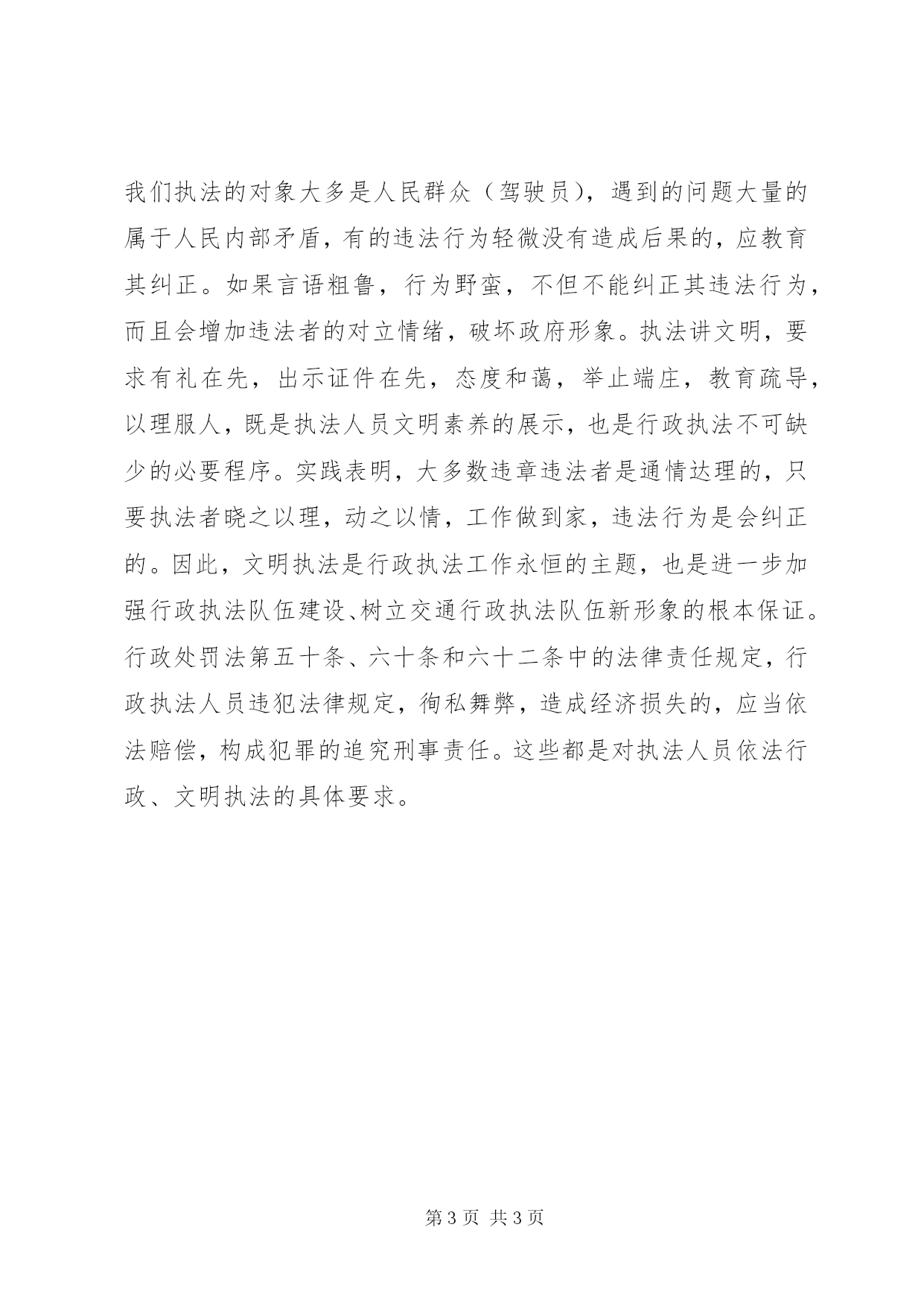 我们执法的对象大多是人民群众（驾驶员），遇到的问题大量的属于人民内部矛盾，有的违法行为轻微没有造成后果的，应教育其纠正。如果言语粗鲁，行为野蛮，不但不能纠正其违法行为，而且会增加违法者的对立情绪，破坏政府形象。执法讲文明，要求有礼在先，出示证件在先，态度和蔼，举止端庄，教育疏导，以理服人，既是执法人员文明素养的展示，也是行政执法不可缺少的必要程序。实践表明，大多数违章违法者是通情达理的，只要执法者晓之以理，动之以情，工作做到家，违法行为是会纠正的。因此，文明执法是行政执法工作永恒的主题，也是进一步加强行政执法队伍建设、树立交通行政执法队伍新形象的根本保证。行政处罚法第五十条、六十条和六十二条中的法律责任规定，行政执法人员违犯法律规定，徇私舞弊，造成经济损失的，应当依法赔偿，构成犯罪的追究刑事责任。这些都是对执法人员依法行政、文明执法的具体要求。

第 3 页 共 3 页